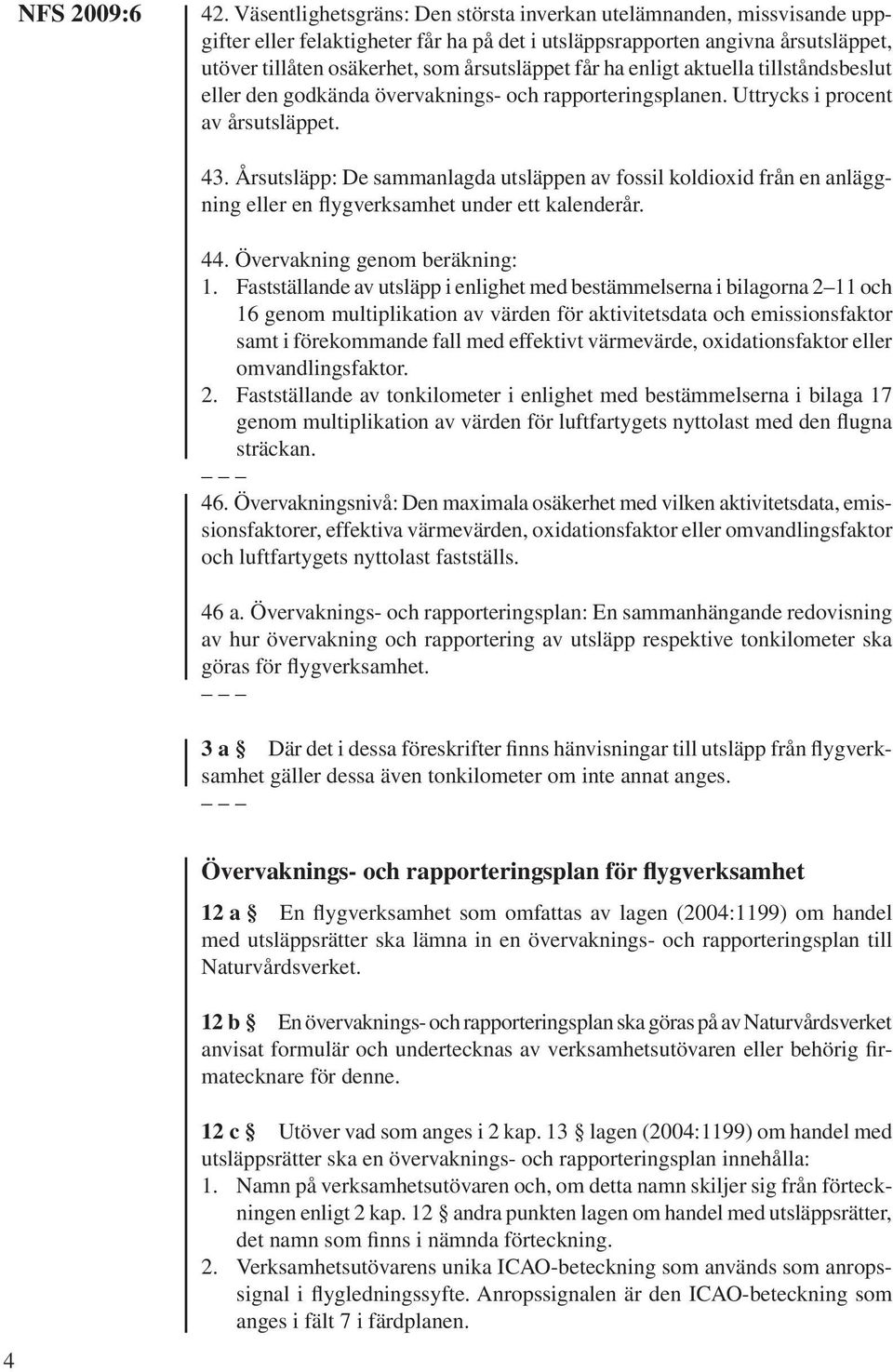 NFS 2009:6

42. Väsentlighetsgräns: Den största inverkan utelämnanden, missvisande uppgifter eller felaktigheter får ha på det i utsläppsrapporten angivna årsutsläppet, utöver tillåten osäkerhet, som årsutsläppet får ha enligt aktuella tillståndsbeslut eller den godkända övervaknings- och rapporteringsplanen. Uttrycks i procent av årsutsläppet.

43. Årsutsläpp: De sammanlagda utsläppen av fossil koldioxid från en anläggning eller en flygverksamhet under ett kalenderår.

44. Övervakning genom beräkning:
1. Fastställande av utsläpp i enlighet med bestämmelserna i bilagorna 2–11 och 16 genom multiplikation av värden för aktivitetsdata och emissionsfaktor samt i förekommande fall med effektivt värmevärde, oxidationsfaktor eller omvandlingsfaktor.
2. Fastställande av tonkilometer i enlighet med bestämmelserna i bilaga 17 genom multiplikation av värden för luftfartygets nyttolast med den flugna sträckan.
– – –
46. Övervakningsnivå: Den maximala osäkerhet med vilken aktivitetsdata, emissionsfaktorer, effektiva värmevärden, oxidationsfaktor eller omvandlingsfaktor och luftfartygets nyttolast fastställs.

46 a. Övervaknings- och rapporteringsplan: En sammanhängande redovisning av hur övervakning och rapportering av utsläpp respektive tonkilometer ska göras för flygverksamhet.
– – –

3 a § Där det i dessa föreskrifter finns hänvisningar till utsläpp från flygverksamhet gäller dessa även tonkilometer om inte annat anges.
– – –

Övervaknings- och rapporteringsplan för flygverksamhet

12 a § En flygverksamhet som omfattas av lagen (2004:1199) om handel med utsläppsrätter ska lämna in en övervaknings- och rapporteringsplan till Naturvårdsverket.

12 b § En övervaknings- och rapporteringsplan ska göras på av Naturvårdsverket anvisat formulär och undertecknas av verksamhetsutövaren eller behörig firmatecknare för denne.

12 c § Utöver vad som anges i 2 kap. 13 § lagen (2004:1199) om handel med utsläppsrätter ska en övervaknings- och rapporteringsplan innehålla:
1. Namn på verksamhetsutövaren och, om detta namn skiljer sig från förteckningen enligt 2 kap. 12 § andra punkten lagen om handel med utsläppsrätter, det namn som finns i nämnda förteckning.
2. Verksamhetsutövarens unika ICAO-beteckning som används som anropssignal i flygledningssyfte. Anropssignalen är den ICAO-beteckning som anges i fält 7 i färdplanen.

4